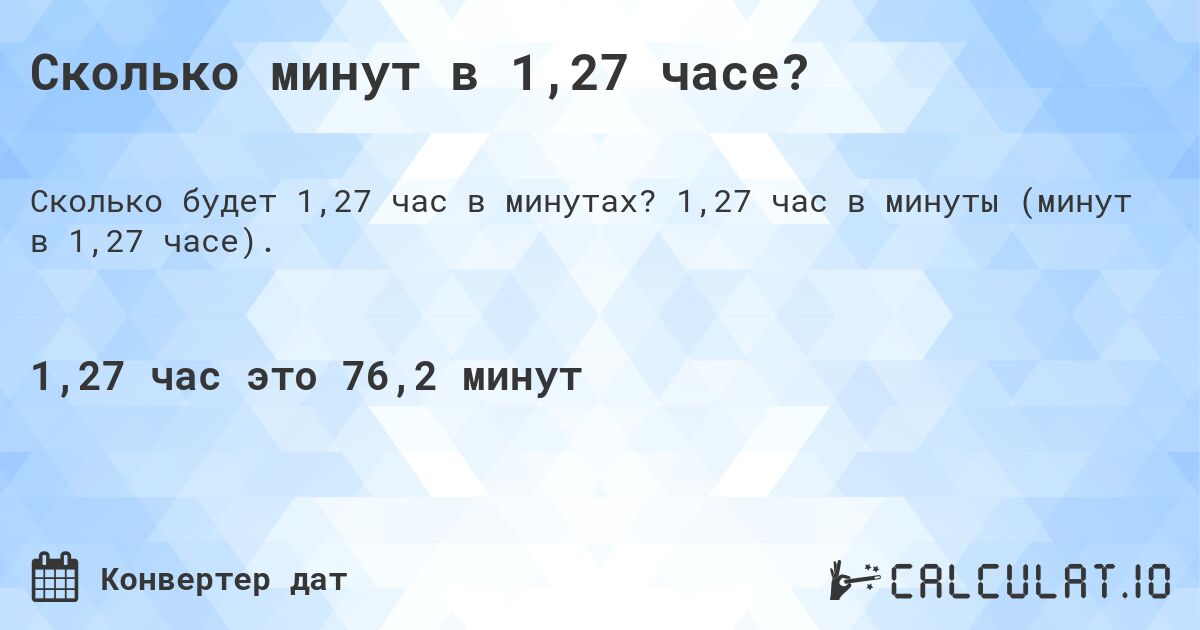 Сколько минут в 1,27 часе?

Сколько будет 1,27 час в минутах? 1,27 час в минуты (минут в 1,27 часе).

1,27 час это 76,2 минут

Конвертер дат

CALCULAT.IO